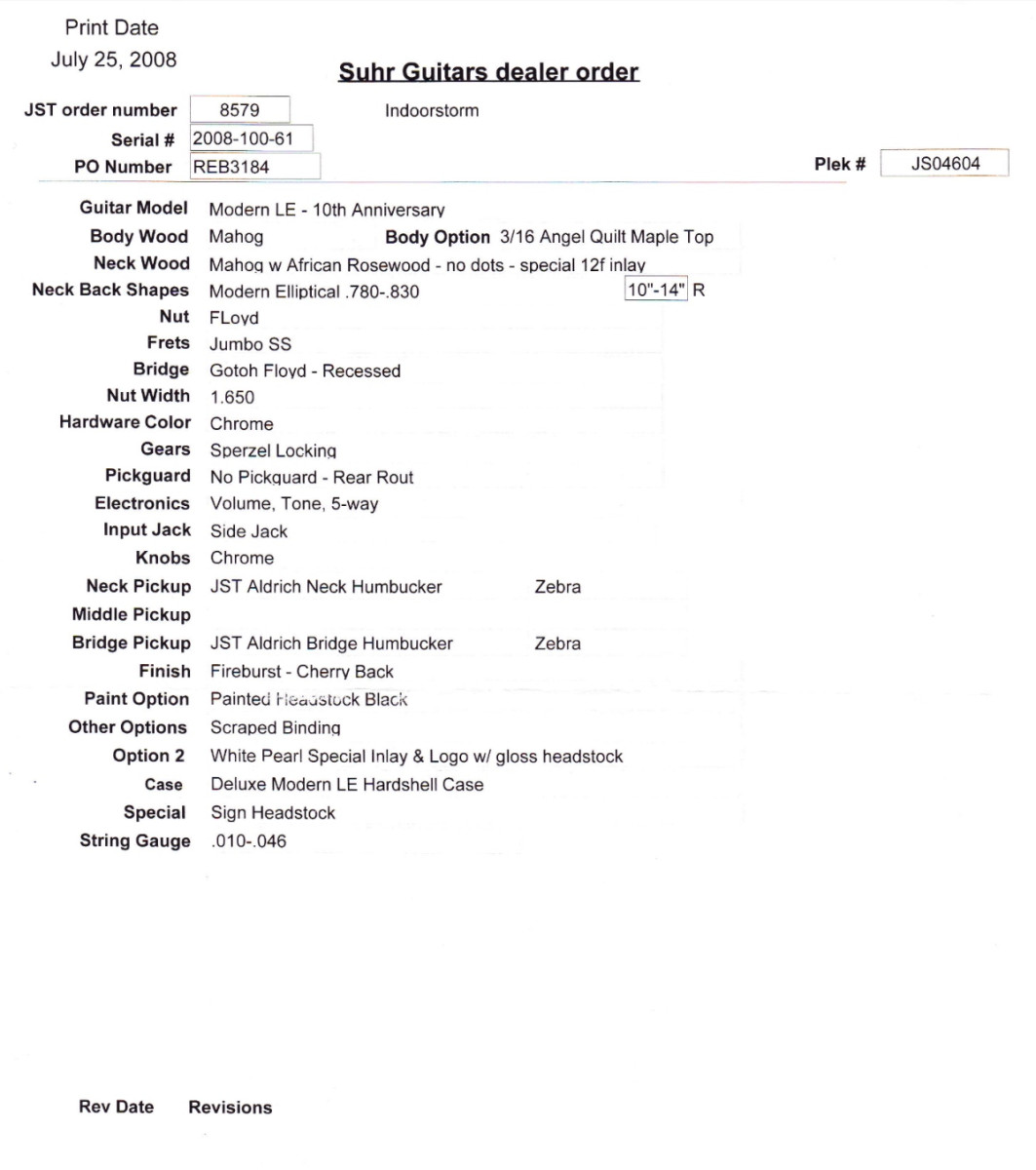 Print Date
July 25, 2008

Suhr Guitars dealer order

JST order number 8579 Indoorstorm
Serial # 2008-100-61
PO Number REB3184 Plek # JS04604

Guitar Model Modern LE - 10th Anniversary
Body Wood Mahog Body Option 3/16 Angel Quilt Maple Top
Neck Wood Mahog w African Rosewood - no dots - special 12f inlay
Neck Back Shapes Modern Elliptical .780-.830 10"-14" R
Nut FLoyd
Frets Jumbo SS
Bridge Gotoh Floyd - Recessed
Nut Width 1.650
Hardware Color Chrome
Gears Sperzel Locking
Pickguard No Pickguard - Rear Rout
Electronics Volume, Tone, 5-way
Input Jack Side Jack
Knobs Chrome
Neck Pickup JST Aldrich Neck Humbucker Zebra
Middle Pickup
Bridge Pickup JST Aldrich Bridge Humbucker Zebra
Finish Fireburst - Cherry Back
Paint Option Painted Headstock Black
Other Options Scraped Binding
Option 2 White Pearl Special Inlay & Logo w/ gloss headstock
Case Deluxe Modern LE Hardshell Case
Special Sign Headstock
String Gauge .010-.046

Rev Date Revisions